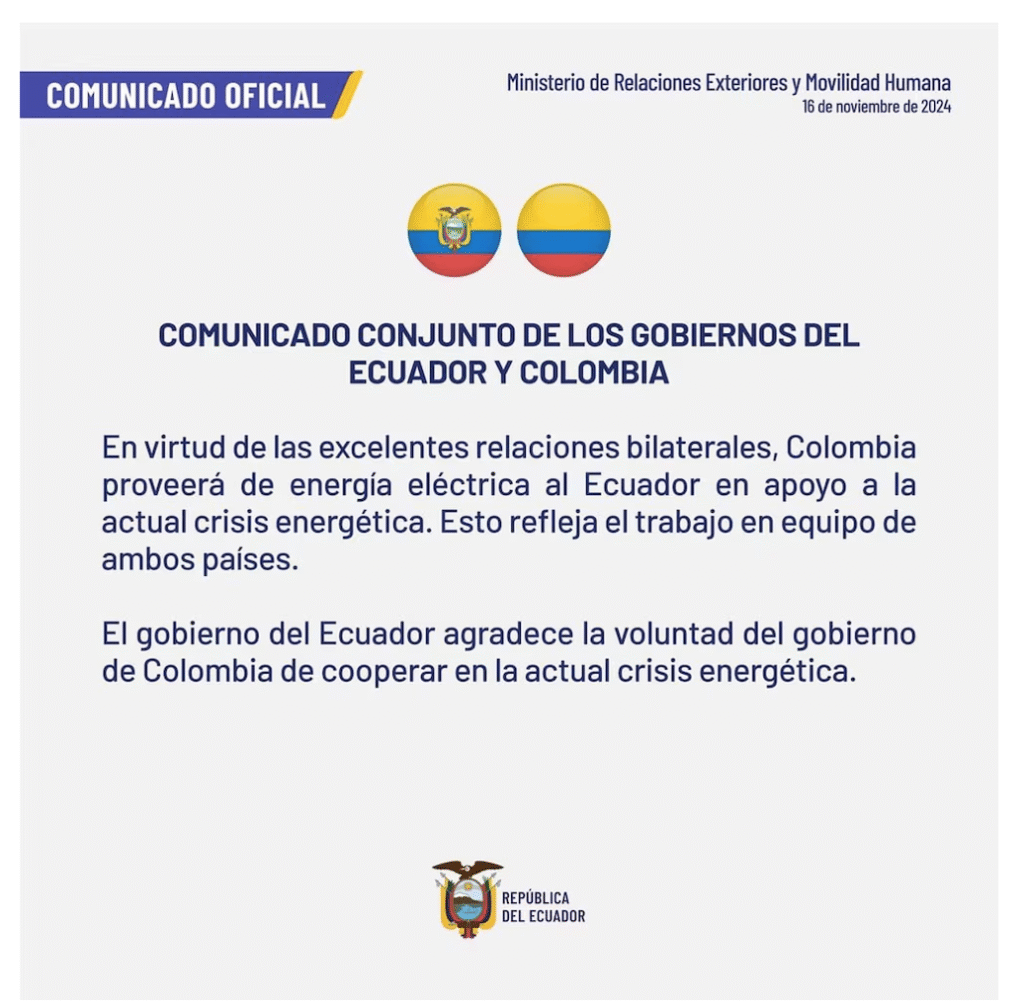 COMUNICADO OFICIAL

Ministerio de Relaciones Exteriores y Movilidad Humana
16 de noviembre de 2024

COMUNICADO CONJUNTO DE LOS GOBIERNOS DEL ECUADOR Y COLOMBIA

En virtud de las excelentes relaciones bilaterales, Colombia proveerá de energía eléctrica al Ecuador en apoyo a la actual crisis energética. Esto refleja el trabajo en equipo de ambos países.

El gobierno del Ecuador agradece la voluntad del gobierno de Colombia de cooperar en la actual crisis energética.

REPÚBLICA
DEL ECUADOR